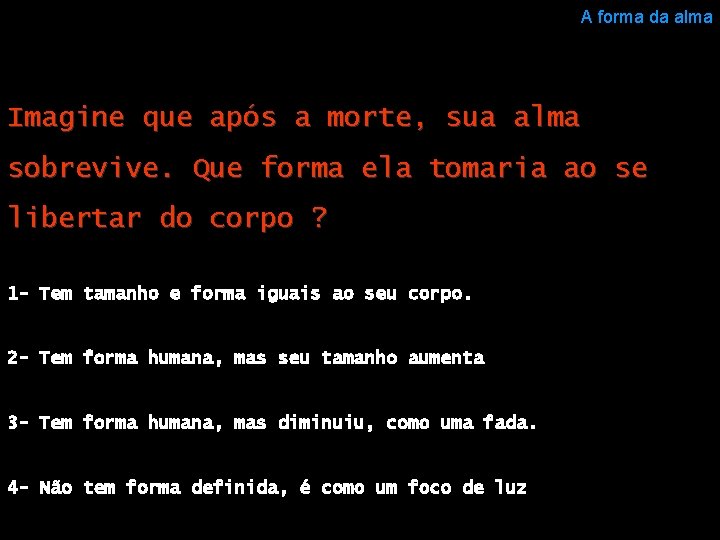 A forma da alma

Imagine que após a morte, sua alma sobrevive. Que forma ela tomaria ao se libertar do corpo ?

1- Tem tamanho e forma iguais ao seu corpo.

2- Tem forma humana, mas seu tamanho aumenta

3- Tem forma humana, mas diminuiu, como uma fada.

4- Não tem forma definida, é como um foco de luz